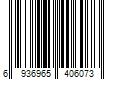 6 936965 406073